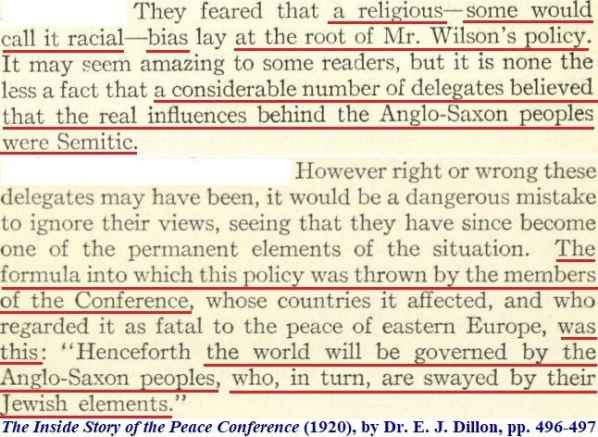 They feared that a religious—some would call it racial—bias lay at the root of Mr. Wilson's policy. It may seem amazing to some readers, but it is none the less a fact that a considerable number of delegates believed that the real influences behind the Anglo-Saxon peoples were Semitic.

However right or wrong these delegates may have been, it would be a dangerous mistake to ignore their views, seeing that they have since become one of the permanent elements of the situation. The formula into which this policy was thrown by the members of the Conference, whose countries it affected, and who regarded it as fatal to the peace of eastern Europe, was this: "Henceforth the world will be governed by the Anglo-Saxon peoples, who, in turn, are swayed by their Jewish elements."

The Inside Story of the Peace Conference (1920), by Dr. E. J. Dillon, pp. 496-497